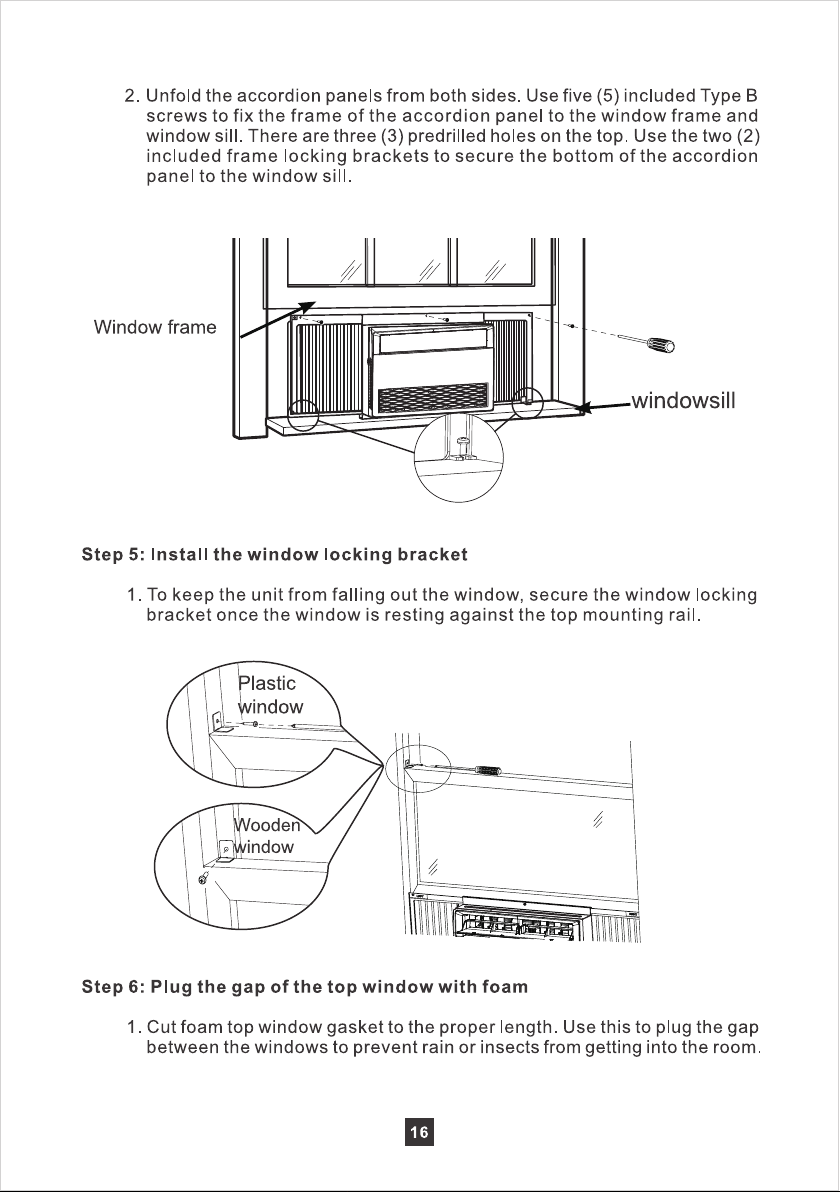 2. Unfold the accordion panels from both sides. Use five (5) included Type B screws to fix the frame of the accordion panel to the window frame and window sill. There are three (3) predrilled holes on the top. Use the two (2) included frame locking brackets to secure the bottom of the accordion panel to the window sill.

Window frame

windowsill

Step 5: Install the window locking bracket

1. To keep the unit from falling out the window, secure the window locking bracket once the window is resting against the top mounting rail.

Plastic window

Wooden window

Step 6: Plug the gap of the top window with foam

1. Cut foam top window gasket to the proper length. Use this to plug the gap between the windows to prevent rain or insects from getting into the room.

16